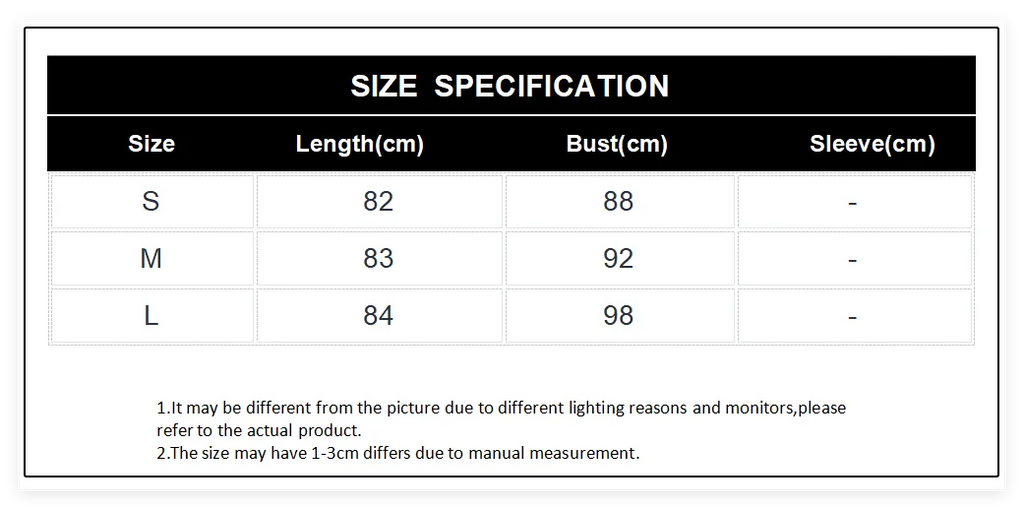 SIZE SPECIFICATION

| Size | Length(cm) | Bust(cm) | Sleeve(cm) |
|---|---|---|---|
| S | 82 | 88 | - |
| M | 83 | 92 | - |
| L | 84 | 98 | - |

1.It may be different from the picture due to different lighting reasons and monitors,please refer to the actual product.
2.The size may have 1-3cm differs due to manual measurement.